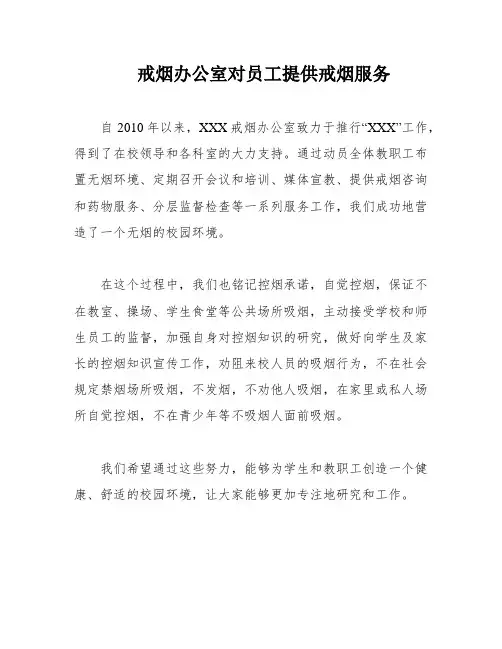 戒烟办公室对员工提供戒烟服务

自 2010 年以来，XXX 戒烟办公室致力于推行“XXX”工作，得到了在校领导和各科室的大力支持。通过动员全体教职工布置无烟环境、定期召开会议和培训、媒体宣教、提供戒烟咨询和药物服务、分层监督检查等一系列服务工作，我们成功地营造了一个无烟的校园环境。

在这个过程中，我们也铭记控烟承诺，自觉控烟，保证不在教室、操场、学生食堂等公共场所吸烟，主动接受学校和师生员工的监督，加强自身对控烟知识的研究，做好向学生及家长的控烟知识宣传工作，劝阻来校人员的吸烟行为，不在社会规定禁烟场所吸烟，不发烟，不劝他人吸烟，在家里或私人场所自觉控烟，不在青少年等不吸烟人面前吸烟。

我们希望通过这些努力，能够为学生和教职工创造一个健康、舒适的校园环境，让大家能够更加专注地研究和工作。